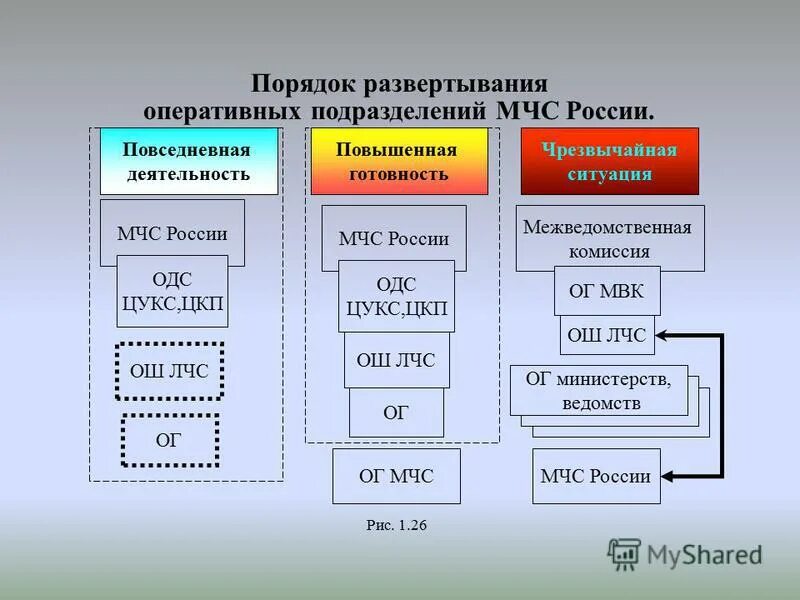 Порядок развертывания оперативных подразделений МЧС России.

Повседневная деятельность

МЧС России

ОДС ЦУКС,ЦКП

ОШ ЛЧС

ОГ

Повышенная готовность

МЧС России

ОДС ЦУКС,ЦКП

ОШ ЛЧС

ОГ

ОГ МЧС

Чрезвычайная ситуация

Межведомственная комиссия

ОГ МВК

ОШ ЛЧС

ОГ министерств, ведомств

МЧС России

Рис. 1.26

MyShared